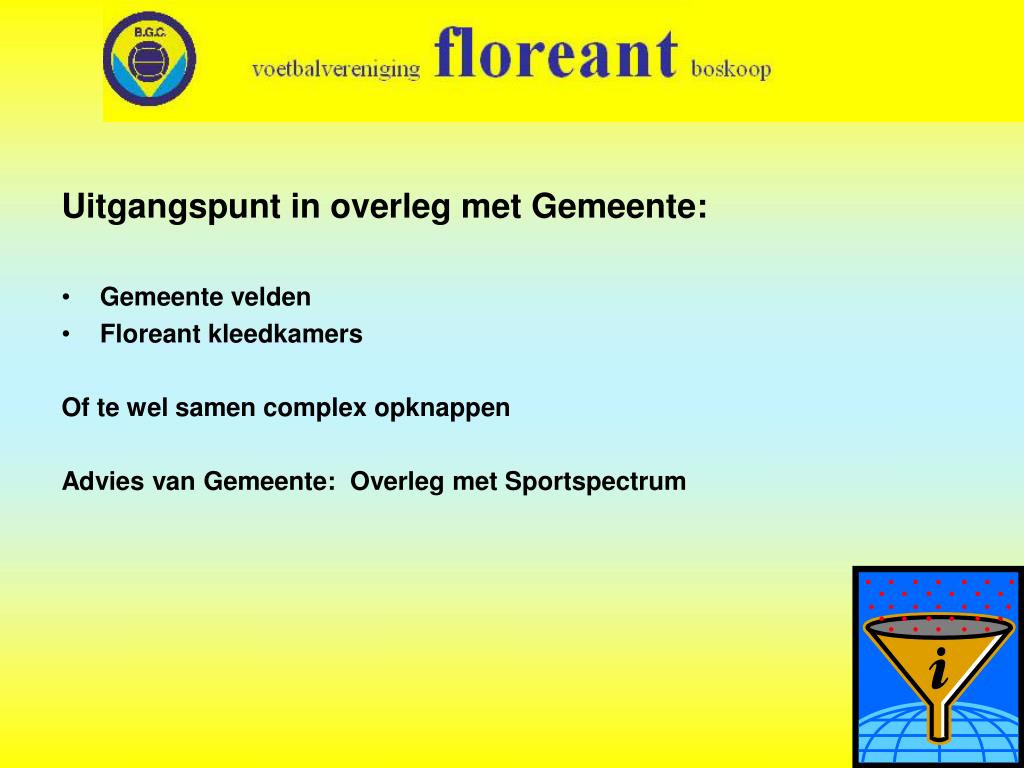 B.G.C.

voetbalvereniging floreant boskoop

Uitgangspunt in overleg met Gemeente:

• Gemeente velden
• Floreant kleedkamers

Of te wel samen complex opknappen

Advies van Gemeente: Overleg met Sportspectrum

i